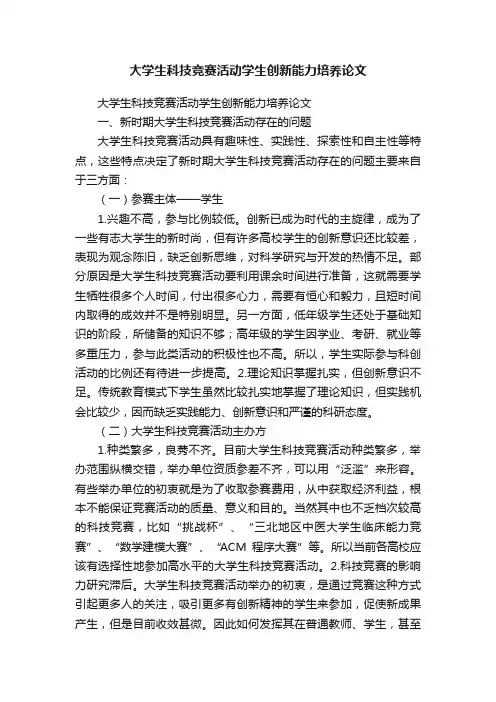 大学生科技竞赛活动学生创新能力培养论文

大学生科技竞赛活动学生创新能力培养论文

一、新时期大学生科技竞赛活动存在的问题

大学生科技竞赛活动具有趣味性、实践性、探索性和自主性等特点，这些特点决定了新时期大学生科技竞赛活动存在的问题主要来自于三方面：

（一）参赛主体——学生

1.兴趣不高，参与比例较低。创新已成为时代的主旋律，成为了一些有志大学生的新时尚，但有许多高校学生的创新意识还比较差，表现为观念陈旧，缺乏创新思维，对科学研究与开发的热情不足。部分原因是大学生科技竞赛活动要利用课余时间进行准备，这就需要学生牺牲很多个人时间，付出很多心力，需要有恒心和毅力，且短时间内取得的成效并不是特别明显。另一方面，低年级学生还处于基础知识的阶段，所储备的知识不够；高年级的学生因学业、考研、就业等多重压力，参与此类活动的积极性也不高。所以，学生实际参与科创活动的比例还有待进一步提高。2.理论知识掌握扎实，但创新意识不足。传统教育模式下学生虽然比较扎实地掌握了理论知识，但实践机会比较少，因而缺乏实践能力、创新意识和严谨的科研态度。

（二）大学生科技竞赛活动主办方

1.种类繁多，良莠不齐。目前大学生科技竞赛活动种类繁多，举办范围纵横交错，举办单位资质参差不齐，可以用“泛滥”来形容。有些举办单位的初衷就是为了收取参赛费用，从中获取经济利益，根本不能保证竞赛活动的质量、意义和目的。当然其中也不乏档次较高的科技竞赛，比如“挑战杯”、“三北地区中医大学生临床能力竞赛”、“数学建模大赛”、“ACM 程序大赛”等。所以当前各高校应该有选择性地参加高水平的大学生科技竞赛活动。2.科技竞赛的影响力研究滞后。大学生科技竞赛活动举办的初衷，是通过竞赛这种方式引起更多人的关注，吸引更多有创新精神的学生来参加，促使新成果产生，但是目前收效甚微。因此如何发挥其在普通教师、学生，甚至